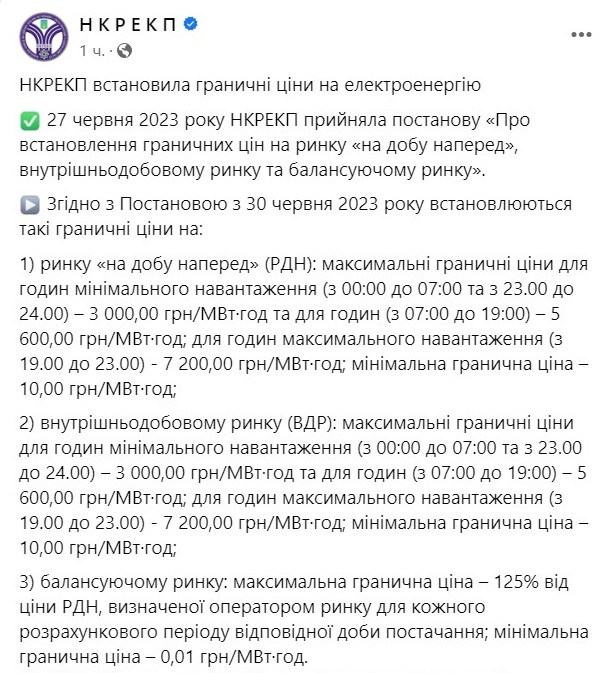 НКРЕКП
1 ч. ·

НКРЕКП встановила граничні ціни на електроенергію

✅ 27 червня 2023 року НКРЕКП прийняла постанову «Про встановлення граничних цін на ринку «на добу наперед», внутрішньодобовому ринку та балансуючому ринку».

▶️ Згідно з Постановою з 30 червня 2023 року встановлюються такі граничні ціни на:

1) ринку «на добу наперед» (РДН): максимальні граничні ціни для годин мінімального навантаження (з 00:00 до 07:00 та з 23.00 до 24.00) – 3 000,00 грн/МВт·год та для годин (з 07:00 до 19:00) – 5 600,00 грн/МВт·год; для годин максимального навантаження (з 19.00 до 23.00) - 7 200,00 грн/МВт·год; мінімальна гранична ціна – 10,00 грн/МВт·год;

2) внутрішньодобовому ринку (ВДР): максимальні граничні ціни для годин мінімального навантаження (з 00:00 до 07:00 та з 23.00 до 24.00) – 3 000,00 грн/МВт·год та для годин (з 07:00 до 19:00) – 5 600,00 грн/МВт·год; для годин максимального навантаження (з 19.00 до 23.00) - 7 200,00 грн/МВт·год; мінімальна гранична ціна – 10,00 грн/МВт·год;

3) балансуючому ринку: максимальна гранична ціна – 125% від ціни РДН, визначеної оператором ринку для кожного розрахункового періоду відповідної доби постачання; мінімальна гранична ціна – 0,01 грн/МВт·год.